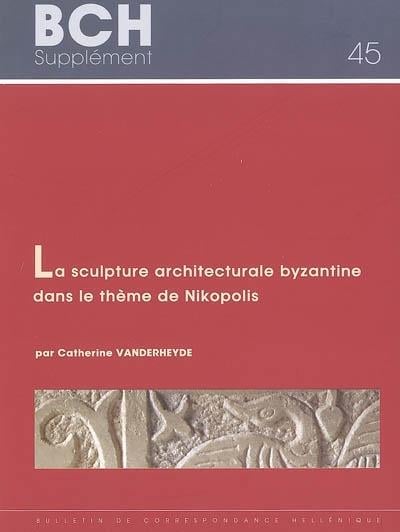 BCH
Supplément

45

La sculpture architecturale byzantine dans le thème de Nikopolis

par Catherine VANDERHEYDE

BULLETIN DE CORRESPONDANCE HELLÉNIQUE